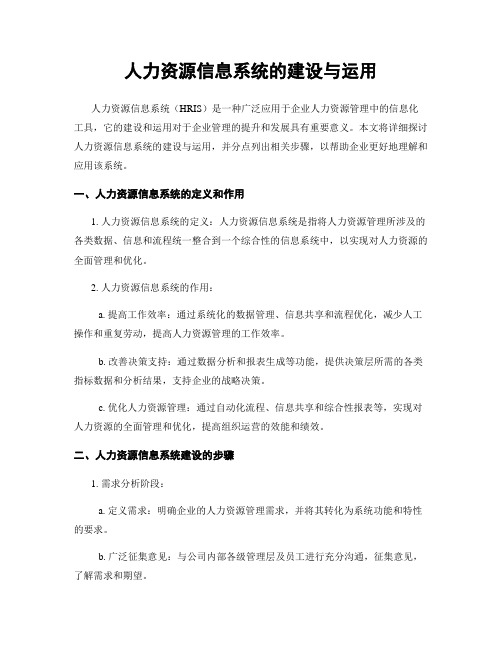 人力资源信息系统的建设与运用

人力资源信息系统（HRIS）是一种广泛应用于企业人力资源管理中的信息化工具，它的建设和运用对于企业管理的提升和发展具有重要意义。本文将详细探讨人力资源信息系统的建设与运用，并分点列出相关步骤，以帮助企业更好地理解和应用该系统。

一、人力资源信息系统的定义和作用

1. 人力资源信息系统的定义：人力资源信息系统是指将人力资源管理所涉及的各类数据、信息和流程统一整合到一个综合性的信息系统中，以实现对人力资源的全面管理和优化。

2. 人力资源信息系统的作用：

a. 提高工作效率：通过系统化的数据管理、信息共享和流程优化，减少人工操作和重复劳动，提高人力资源管理的工作效率。

b. 改善决策支持：通过数据分析和报表生成等功能，提供决策层所需的各类指标数据和分析结果，支持企业的战略决策。

c. 优化人力资源管理：通过自动化流程、信息共享和综合性报表等，实现对人力资源的全面管理和优化，提高组织运营的效能和绩效。

二、人力资源信息系统建设的步骤

1. 需求分析阶段：

a. 定义需求：明确企业的人力资源管理需求，并将其转化为系统功能和特性的要求。

b. 广泛征集意见：与公司内部各级管理层及员工进行充分沟通，征集意见，了解需求和期望。